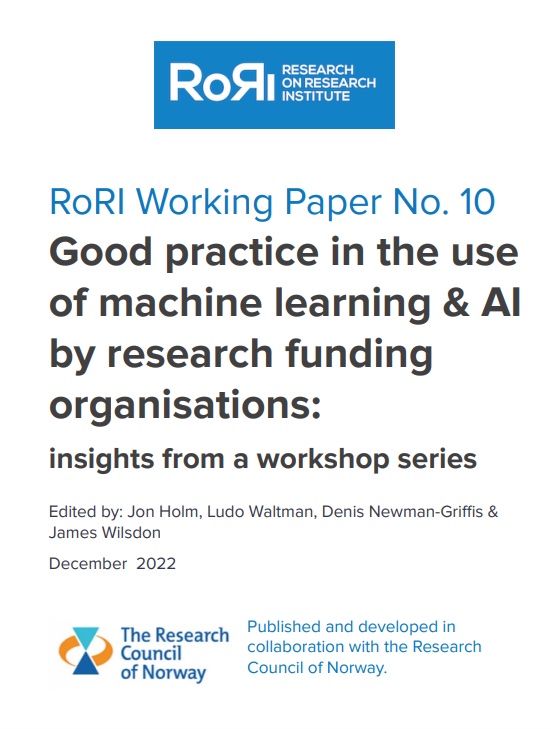 RoRI RESEARCH ON RESEARCH INSTITUTE

RoRI Working Paper No. 10

Good practice in the use of machine learning & AI by research funding organisations:

insights from a workshop series

Edited by: Jon Holm, Ludo Waltman, Denis Newman-Griffis & James Wilsdon

December 2022

The Research Council of Norway

Published and developed in collaboration with the Research Council of Norway.